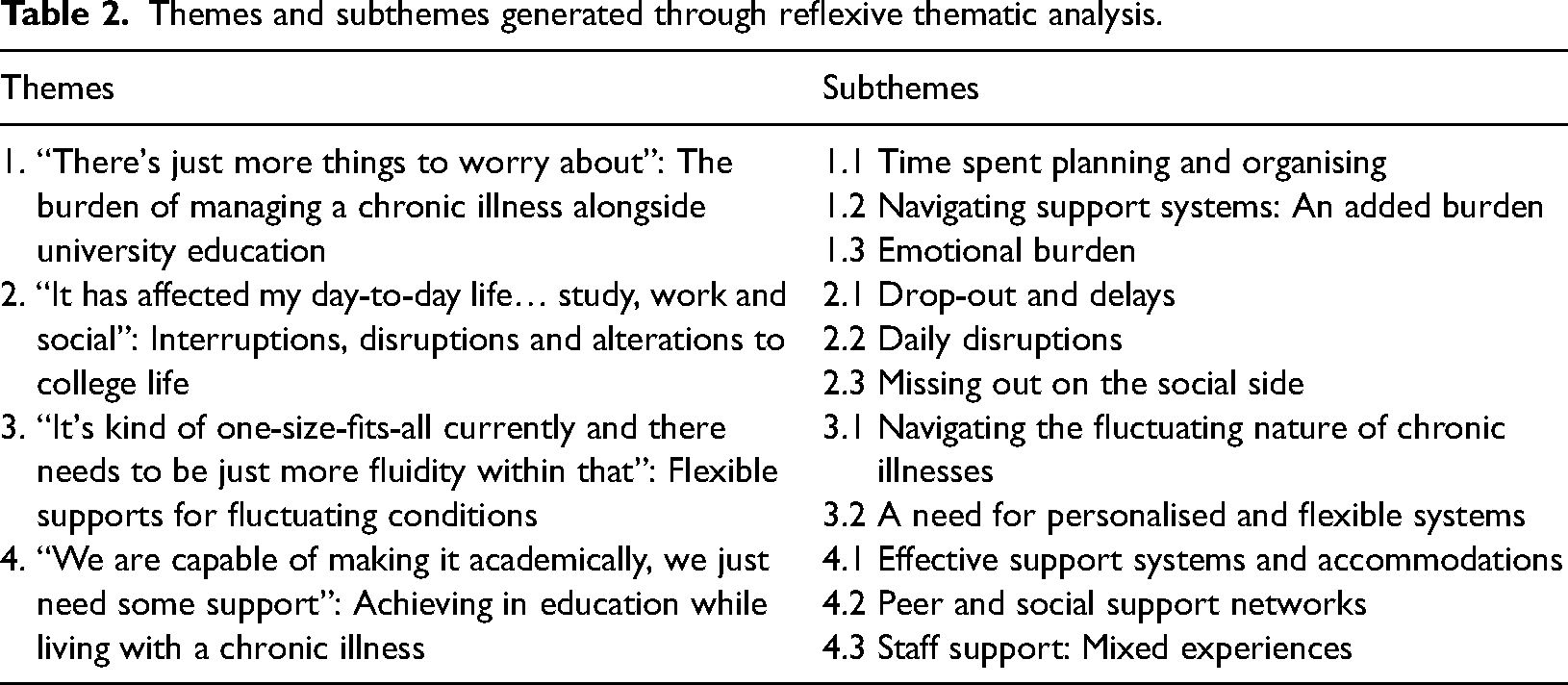 Table 2. Themes and subthemes generated through reflexive thematic analysis.

| Themes | Subthemes |
|---|---|
| 1. "There's just more things to worry about": The burden of managing a chronic illness alongside university education | 1.1 Time spent planning and organising |
| | 1.2 Navigating support systems: An added burden |
| | 1.3 Emotional burden |
| 2. "It has affected my day-to-day life… study, work and social": Interruptions, disruptions and alterations to college life | 2.1 Drop-out and delays |
| | 2.2 Daily disruptions |
| | 2.3 Missing out on the social side |
| 3. "It's kind of one-size-fits-all currently and there needs to be just more fluidity within that": Flexible supports for fluctuating conditions | 3.1 Navigating the fluctuating nature of chronic illnesses |
| | 3.2 A need for personalised and flexible systems |
| 4. "We are capable of making it academically, we just need some support": Achieving in education while living with a chronic illness | 4.1 Effective support systems and accommodations |
| | 4.2 Peer and social support networks |
| | 4.3 Staff support: Mixed experiences |